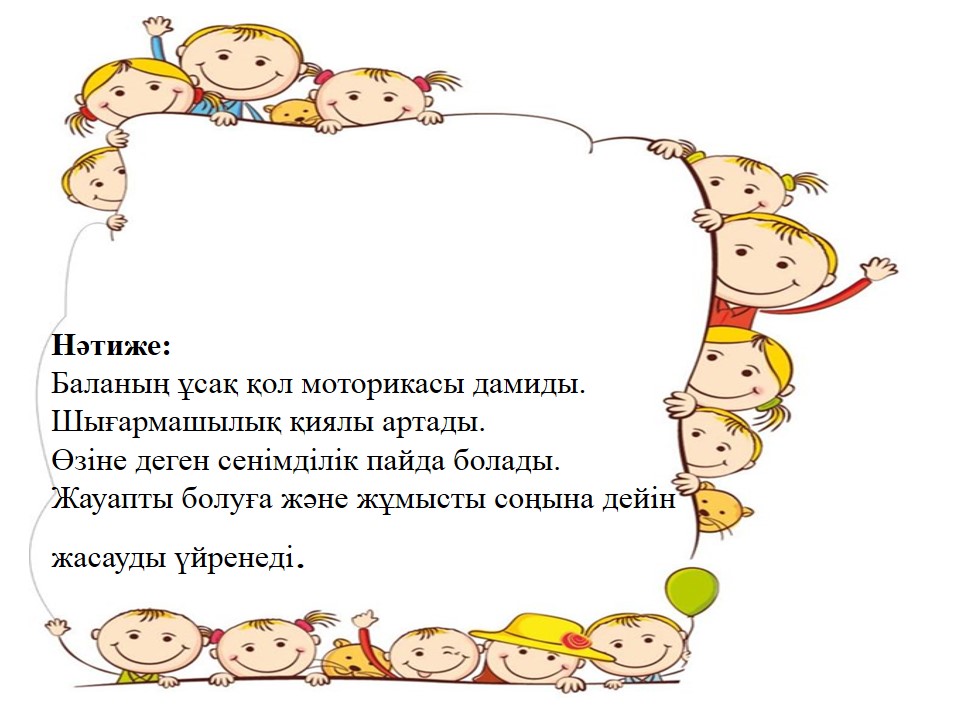 Нәтиже:
Баланың ұсақ қол моторикасы дамиды.
Шығармашылық қиялы артады.
Өзіне деген сенімділік пайда болады.
Жауапты болуға және жұмысты соңына дейін жасауды үйренеді.